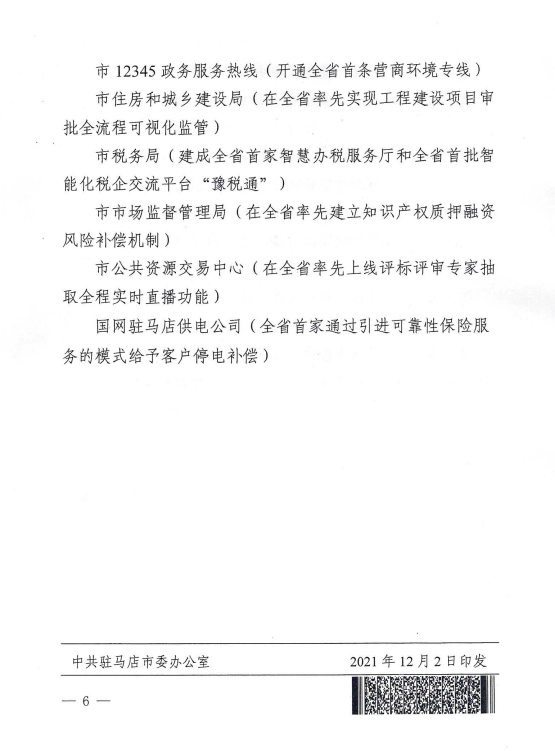 市 12345 政务服务热线（开通全省首条营商环境专线）

市住房和城乡建设局（在全省率先实现工程建设项目审批全流程可视化监管）

市税务局（建成全省首家智慧办税服务厅和全省首批智能化税企交流平台“豫税通”）

市市场监督管理局（在全省率先建立知识产权质押融资风险补偿机制）

市公共资源交易中心（在全省率先上线评标评审专家抽取全程实时直播功能）

国网驻马店供电公司（全省首家通过引进可靠性保险服务的模式给予客户停电补偿）

中共驻马店市委办公室　　2021 年 12 月 2 日印发

— 6 —